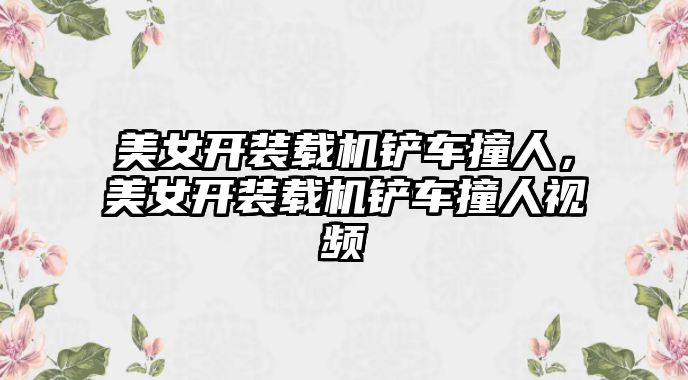 美女开装载机铲车撞人，美女开装载机铲车撞人视频